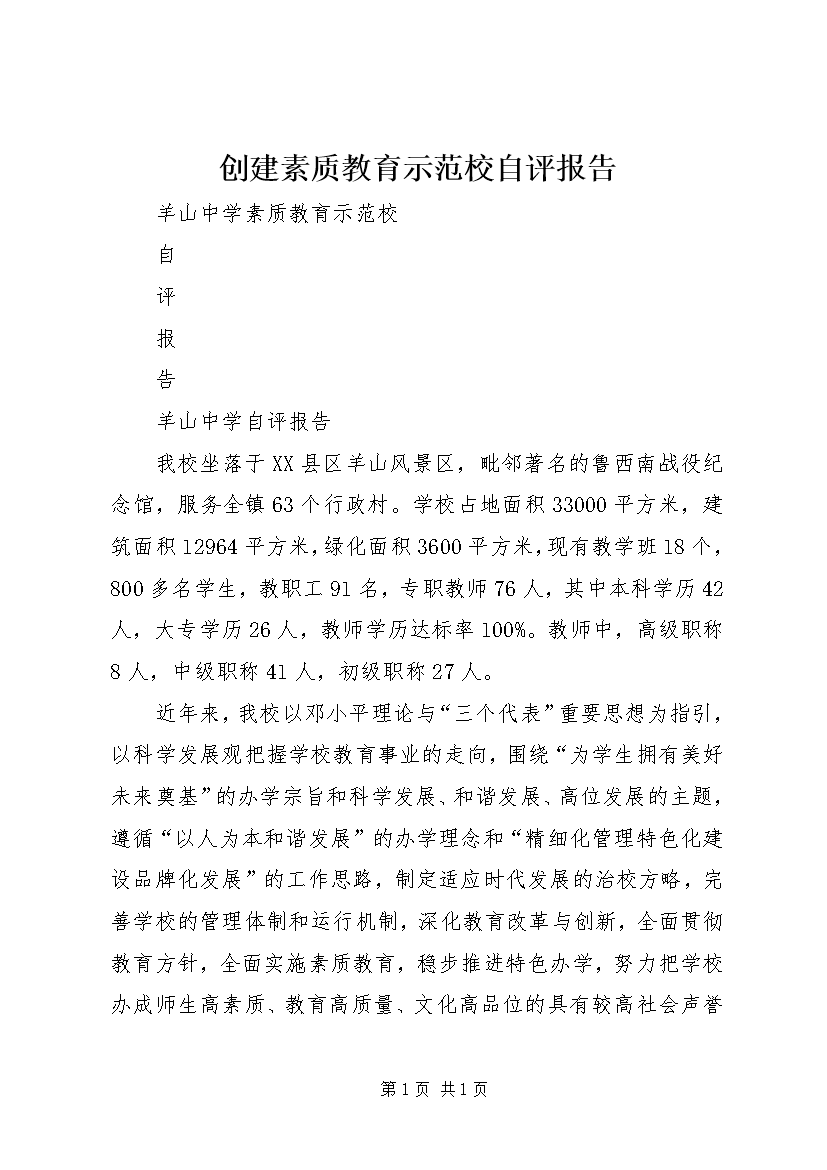 创建素质教育示范校自评报告

羊山中学素质教育示范校

自

评

报

告

羊山中学自评报告

我校坐落于XX县区羊山风景区，毗邻著名的鲁西南战役纪念馆，服务全镇63个行政村。学校占地面积33000平方米，建筑面积12964平方米，绿化面积3600平方米，现有教学班18个，800多名学生，教职工91名，专职教师76人，其中本科学历42人，大专学历26人，教师学历达标率100%。教师中，高级职称8人，中级职称41人，初级职称27人。

近年来，我校以邓小平理论与“三个代表”重要思想为指引，以科学发展观把握学校教育事业的走向，围绕“为学生拥有美好未来奠基”的办学宗旨和科学发展、和谐发展、高位发展的主题，遵循“以人为本和谐发展”的办学理念和“精细化管理特色化建设品牌化发展”的工作思路，制定适应时代发展的治校方略，完善学校的管理体制和运行机制，深化教育改革与创新，全面贯彻教育方针，全面实施素质教育，稳步推进特色办学，努力把学校办成师生高素质、教育高质量、文化高品位的具有较高社会声誉

第1页 共1页